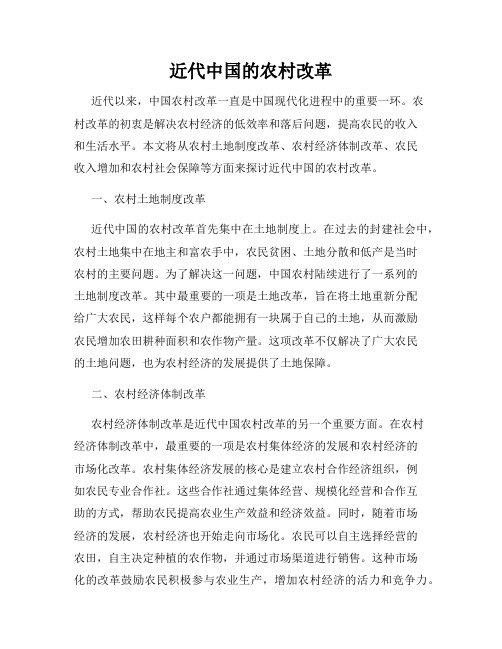 近代中国的农村改革

近代以来，中国农村改革一直是中国现代化进程中的重要一环。农村改革的初衷是解决农村经济的低效率和落后问题，提高农民的收入和生活水平。本文将从农村土地制度改革、农村经济体制改革、农民收入增加和农村社会保障等方面来探讨近代中国的农村改革。

一、农村土地制度改革

近代中国的农村改革首先集中在土地制度上。在过去的封建社会中，农村土地集中在地主和富农手中，农民贫困、土地分散和低产是当时农村的主要问题。为了解决这一问题，中国农村陆续进行了一系列的土地制度改革。其中最重要的一项是土地改革，旨在将土地重新分配给广大农民，这样每个农户都能拥有一块属于自己的土地，从而激励农民增加农田耕种面积和农作物产量。这项改革不仅解决了广大农民的土地问题，也为农村经济的发展提供了土地保障。

二、农村经济体制改革

农村经济体制改革是近代中国农村改革的另一个重要方面。在农村经济体制改革中，最重要的一项是农村集体经济的发展和农村经济的市场化改革。农村集体经济发展的核心是建立农村合作经济组织，例如农民专业合作社。这些合作社通过集体经营、规模化经营和合作互助的方式，帮助农民提高农业生产效益和经济效益。同时，随着市场经济的发展，农村经济也开始走向市场化。农民可以自主选择经营的农田，自主决定种植的农作物，并通过市场渠道进行销售。这种市场化的改革鼓励农民积极参与农业生产，增加农村经济的活力和竞争力。